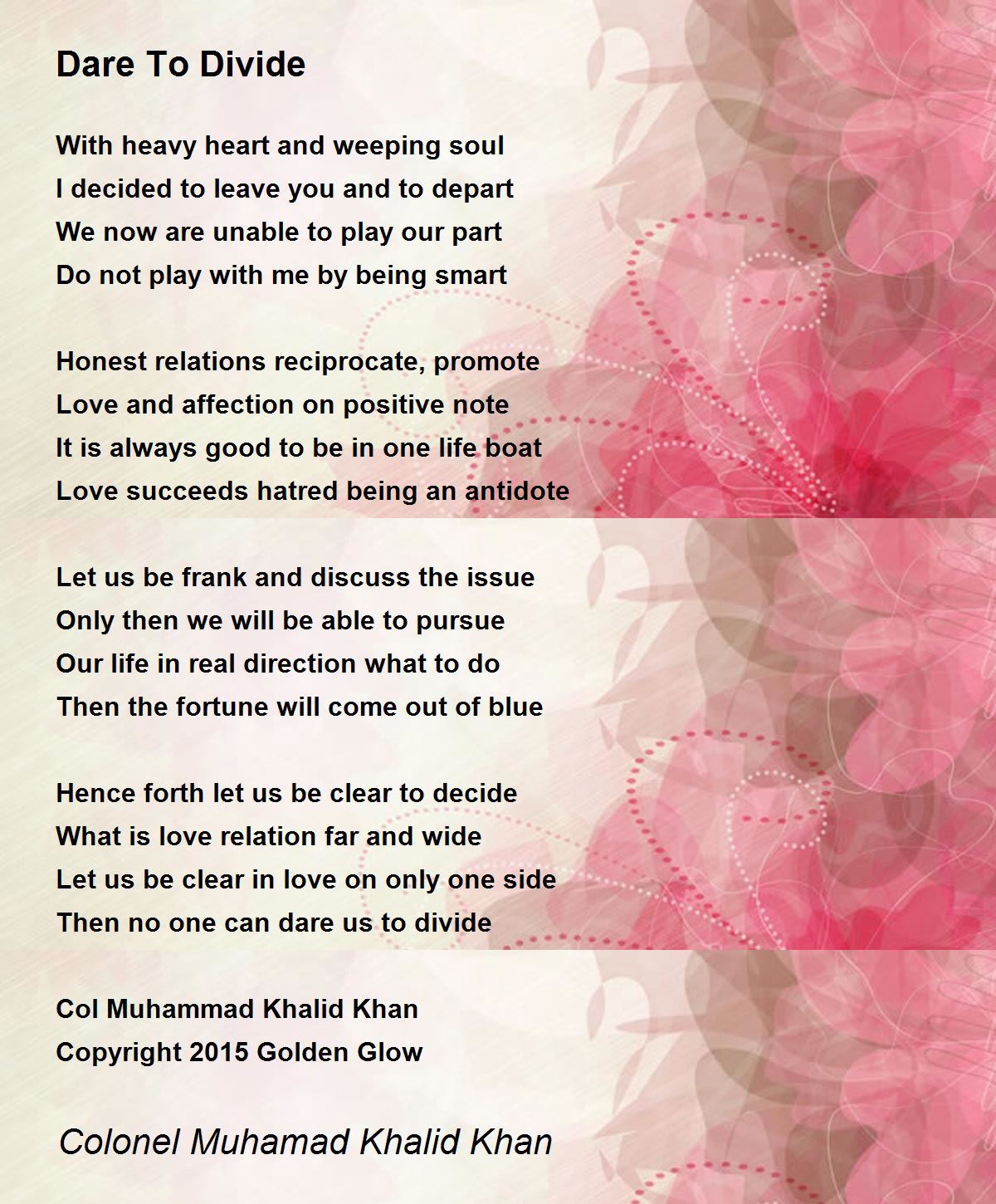 Dare To Divide

With heavy heart and weeping soul
I decided to leave you and to depart
We now are unable to play our part
Do not play with me by being smart

Honest relations reciprocate, promote
Love and affection on positive note
It is always good to be in one life boat
Love succeeds hatred being an antidote

Let us be frank and discuss the issue
Only then we will be able to pursue
Our life in real direction what to do
Then the fortune will come out of blue

Hence forth let us be clear to decide
What is love relation far and wide
Let us be clear in love on only one side
Then no one can dare us to divide

Col Muhammad Khalid Khan
Copyright 2015 Golden Glow

Colonel Muhamad Khalid Khan